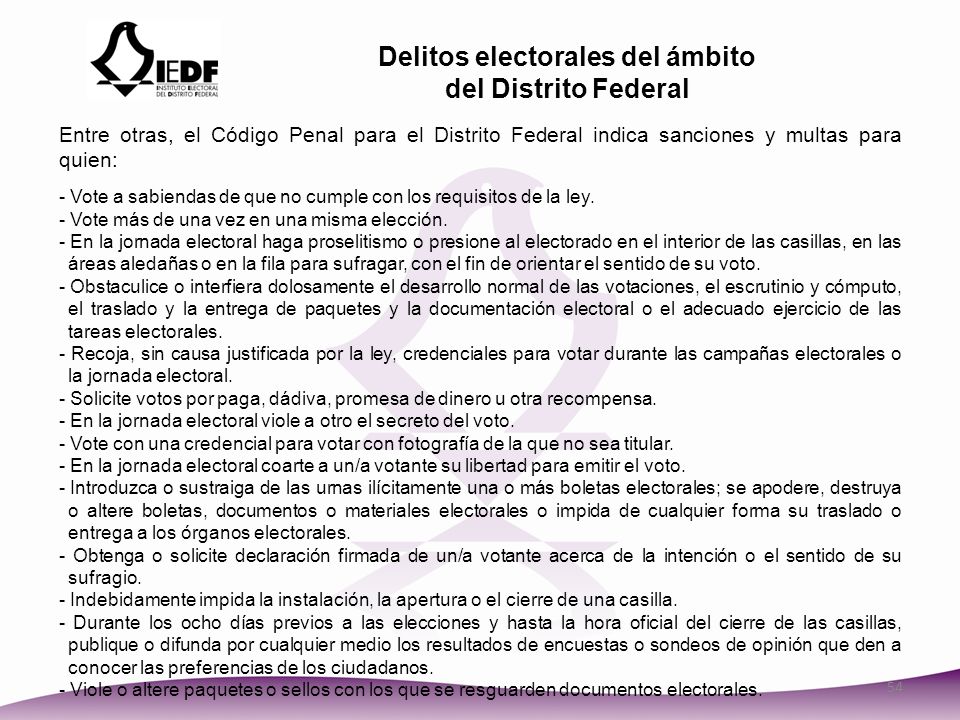 IEDF
INSTITUTO ELECTORAL DEL DISTRITO FEDERAL

Delitos electorales del ámbito del Distrito Federal

Entre otras, el Código Penal para el Distrito Federal indica sanciones y multas para quien:

- Vote a sabiendas de que no cumple con los requisitos de la ley.
- Vote más de una vez en una misma elección.
- En la jornada electoral haga proselitismo o presione al electorado en el interior de las casillas, en las áreas aledañas o en la fila para sufragar, con el fin de orientar el sentido de su voto.
- Obstaculice o interfiera dolosamente el desarrollo normal de las votaciones, el escrutinio y cómputo, el traslado y la entrega de paquetes y la documentación electoral o el adecuado ejercicio de las tareas electorales.
- Recoja, sin causa justificada por la ley, credenciales para votar durante las campañas electorales o la jornada electoral.
- Solicite votos por paga, dádiva, promesa de dinero u otra recompensa.
- En la jornada electoral viole a otro el secreto del voto.
- Vote con una credencial para votar con fotografía de la que no sea titular.
- En la jornada electoral coarte a un/a votante su libertad para emitir el voto.
- Introduzca o sustraiga de las urnas ilícitamente una o más boletas electorales; se apodere, destruya o altere boletas, documentos o materiales electorales o impida de cualquier forma su traslado o entrega a los órganos electorales.
- Obtenga o solicite declaración firmada de un/a votante acerca de la intención o el sentido de su sufragio.
- Indebidamente impida la instalación, la apertura o el cierre de una casilla.
- Durante los ocho días previos a las elecciones y hasta la hora oficial del cierre de las casillas, publique o difunda por cualquier medio los resultados de encuestas o sondeos de opinión que den a conocer las preferencias de los ciudadanos.
- Viole o altere paquetes o sellos con los que se resguarden documentos electorales.

54